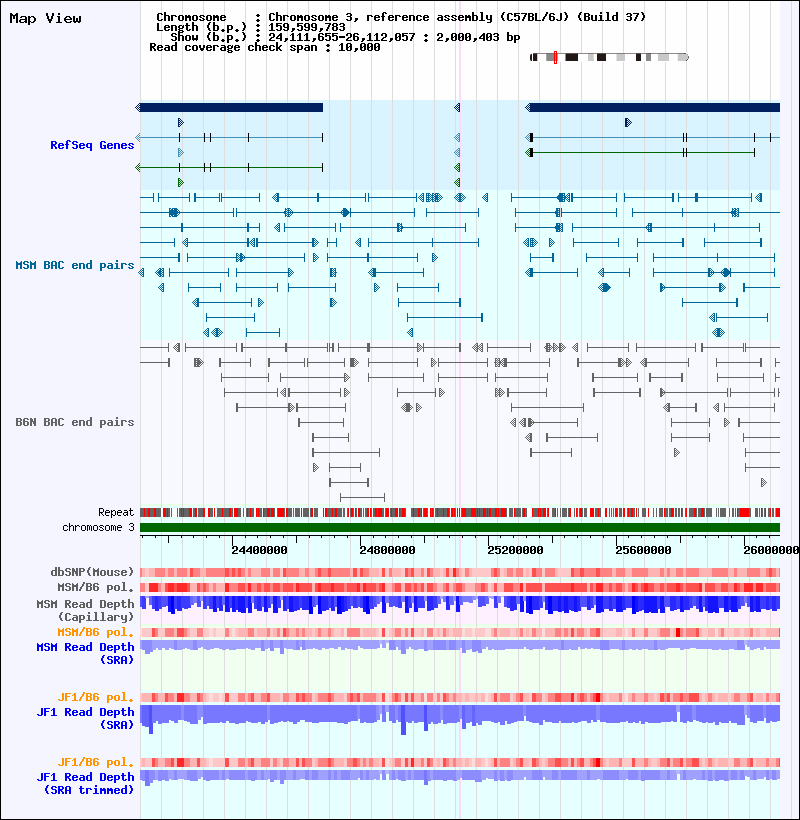 Map View

Chromosome : Chromosome 3, reference assembly (C57BL/6J) (Build 37)
Length (b.p.) : 159,599,783
Show (b.p.) : 24,111,655-26,112,057 : 2,000,403 bp
Read coverage check span : 10,000

RefSeq Genes

MSM BAC end pairs

B6N BAC end pairs

Repeat
chromosome 3

24400000 24800000 25200000 25600000 26000000

dbSNP(Mouse)
MSM/B6 pol.
MSM Read Depth (Capillary)
MSM/B6 pol.
MSM Read Depth (SRA)

JF1/B6 pol.
JF1 Read Depth (SRA)

JF1/B6 pol.
JF1 Read Depth (SRA trimmed)